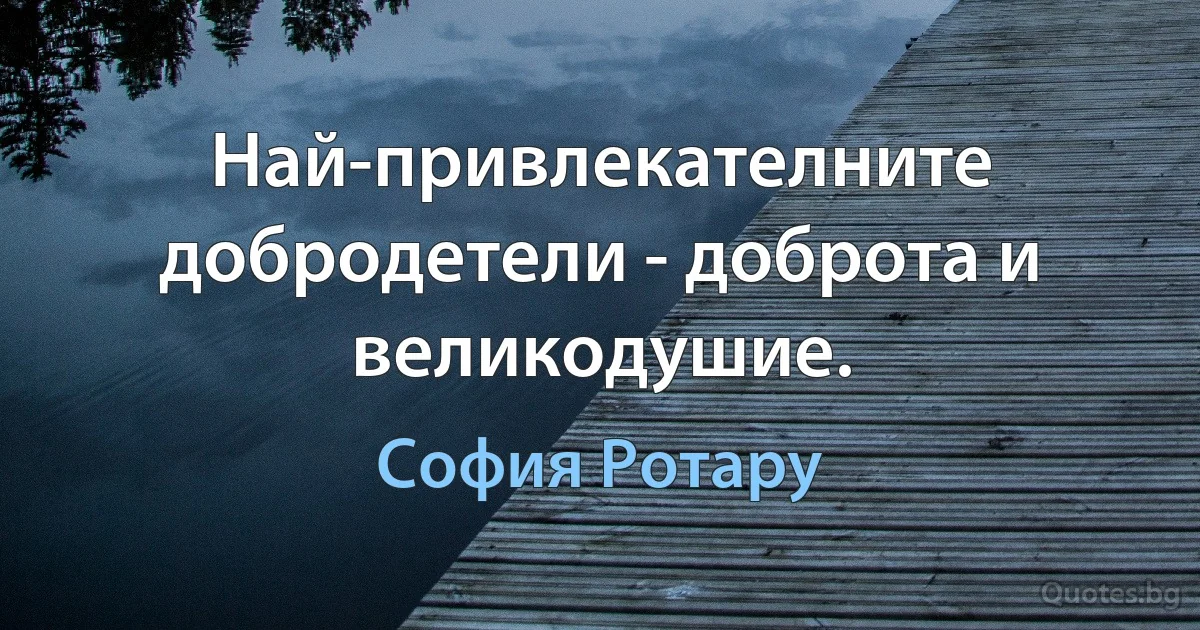 Най-привлекателните добродетели - доброта и великодушие.

София Ротару

Quotes.bg